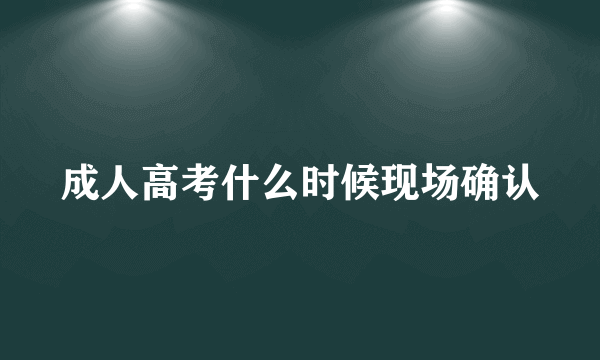 成人高考什么时候现场确认